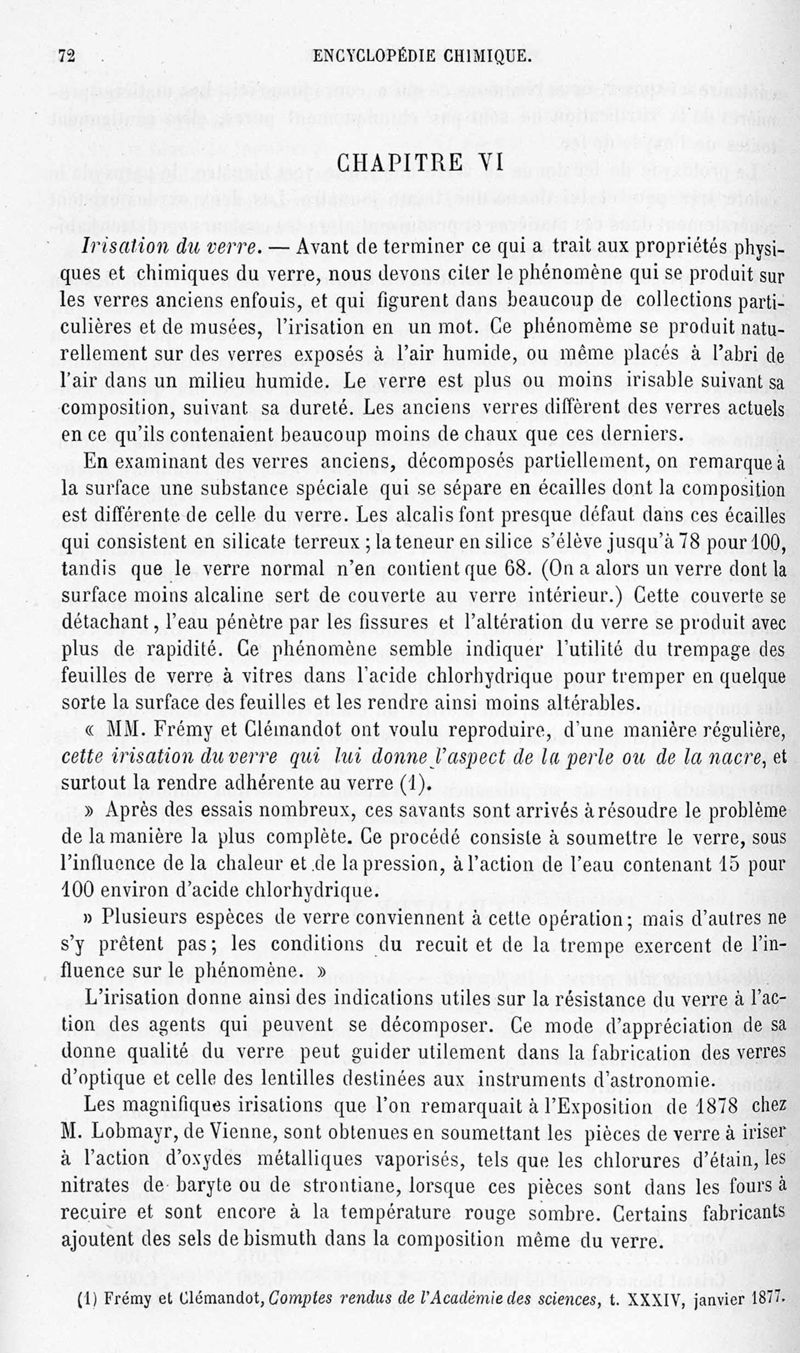 72 ENCYCLOPÉDIE CHIMIQUE.

CHAPITRE VI

Irisation du verre. — Avant de terminer ce qui a trait aux propriétés physiques et chimiques du verre, nous devons citer le phénomène qui se produit sur les verres anciens enfouis, et qui figurent dans beaucoup de collections particulières et de musées, l'irisation en un mot. Ce phénomème se produit naturellement sur des verres exposés à l'air humide, ou même placés à l'abri de l'air dans un milieu humide. Le verre est plus ou moins irisable suivant sa composition, suivant sa dureté. Les anciens verres diffèrent des verres actuels en ce qu'ils contenaient beaucoup moins de chaux que ces derniers.

En examinant des verres anciens, décomposés partiellement, on remarque à la surface une substance spéciale qui se sépare en écailles dont la composition est différente de celle du verre. Les alcalis font presque défaut dans ces écailles qui consistent en silicate terreux ; la teneur en silice s'élève jusqu'à 78 pour 100, tandis que le verre normal n'en contient que 68. (On a alors un verre dont la surface moins alcaline sert de couverte au verre intérieur.) Cette couverte se détachant, l'eau pénètre par les fissures et l'altération du verre se produit avec plus de rapidité. Ce phénomène semble indiquer l'utilité du trempage des feuilles de verre à vitres dans l'acide chlorhydrique pour tremper en quelque sorte la surface des feuilles et les rendre ainsi moins altérables.

« MM. Frémy et Clémandot ont voulu reproduire, d'une manière régulière, cette irisation du verre qui lui donne l'aspect de la perle ou de la nacre, et surtout la rendre adhérente au verre (1).

» Après des essais nombreux, ces savants sont arrivés à résoudre le problème de la manière la plus complète. Ce procédé consiste à soumettre le verre, sous l'influence de la chaleur et de la pression, à l'action de l'eau contenant 15 pour 100 environ d'acide chlorhydrique.

» Plusieurs espèces de verre conviennent à cette opération ; mais d'autres ne s'y prêtent pas ; les conditions du recuit et de la trempe exercent de l'influence sur le phénomène. »

L'irisation donne ainsi des indications utiles sur la résistance du verre à l'action des agents qui peuvent se décomposer. Ce mode d'appréciation de sa donne qualité du verre peut guider utilement dans la fabrication des verres d'optique et celle des lentilles destinées aux instruments d'astronomie.

Les magnifiques irisations que l'on remarquait à l'Exposition de 1878 chez M. Lobmayr, de Vienne, sont obtenues en soumettant les pièces de verre à iriser à l'action d'oxydes métalliques vaporisés, tels que les chlorures d'étain, les nitrates de baryte ou de strontiane, lorsque ces pièces sont dans les fours à recuire et sont encore à la température rouge sombre. Certains fabricants ajoutent des sels de bismuth dans la composition même du verre.

(1) Frémy et Clémandot, Comptes rendus de l'Académie des sciences, t. XXXIV, janvier 1877.